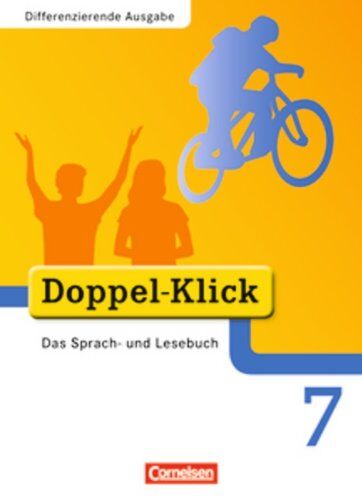 Differenzierende Ausgabe

Doppel-Klick

Das Sprach- und Lesebuch

7

Cornelsen